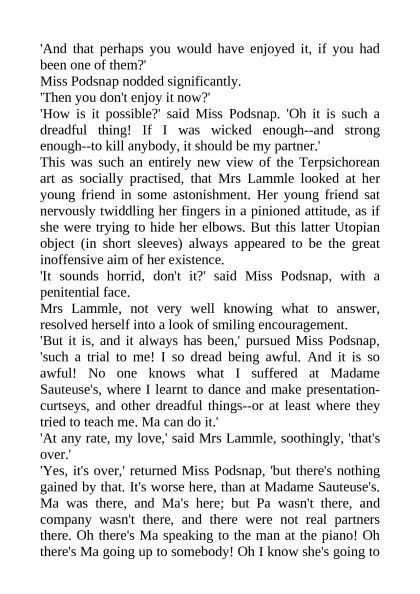 'And that perhaps you would have enjoyed it, if you had been one of them?'

Miss Podsnap nodded significantly.

'Then you don't enjoy it now?'

'How is it possible?' said Miss Podsnap. 'Oh it is such a dreadful thing! If I was wicked enough--and strong enough--to kill anybody, it should be my partner.'

This was such an entirely new view of the Terpsichorean art as socially practised, that Mrs Lammle looked at her young friend in some astonishment. Her young friend sat nervously twiddling her fingers in a pinioned attitude, as if she were trying to hide her elbows. But this latter Utopian object (in short sleeves) always appeared to be the great inoffensive aim of her existence.

'It sounds horrid, don't it?' said Miss Podsnap, with a penitential face.

Mrs Lammle, not very well knowing what to answer, resolved herself into a look of smiling encouragement.

'But it is, and it always has been,' pursued Miss Podsnap, 'such a trial to me! I so dread being awful. And it is so awful! No one knows what I suffered at Madame Sauteuse's, where I learnt to dance and make presentation-curtseys, and other dreadful things--or at least where they tried to teach me. Ma can do it.'

'At any rate, my love,' said Mrs Lammle, soothingly, 'that's over.'

'Yes, it's over,' returned Miss Podsnap, 'but there's nothing gained by that. It's worse here, than at Madame Sauteuse's. Ma was there, and Ma's here; but Pa wasn't there, and company wasn't there, and there were not real partners there. Oh there's Ma speaking to the man at the piano! Oh there's Ma going up to somebody! Oh I know she's going to